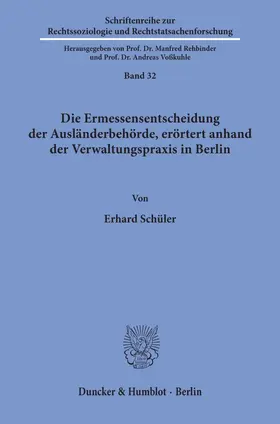 Schriftenreihe zur
Rechtssoziologie und Rechtstatsachenforschung

Herausgegeben von Prof. Dr. Manfred Rehbinder
und Prof. Dr. Andreas Voßkuhle

Band 32

Die Ermessensentscheidung
der Ausländerbehörde, erörtert anhand
der Verwaltungspraxis in Berlin

Von

Erhard Schüler

Duncker & Humblot · Berlin